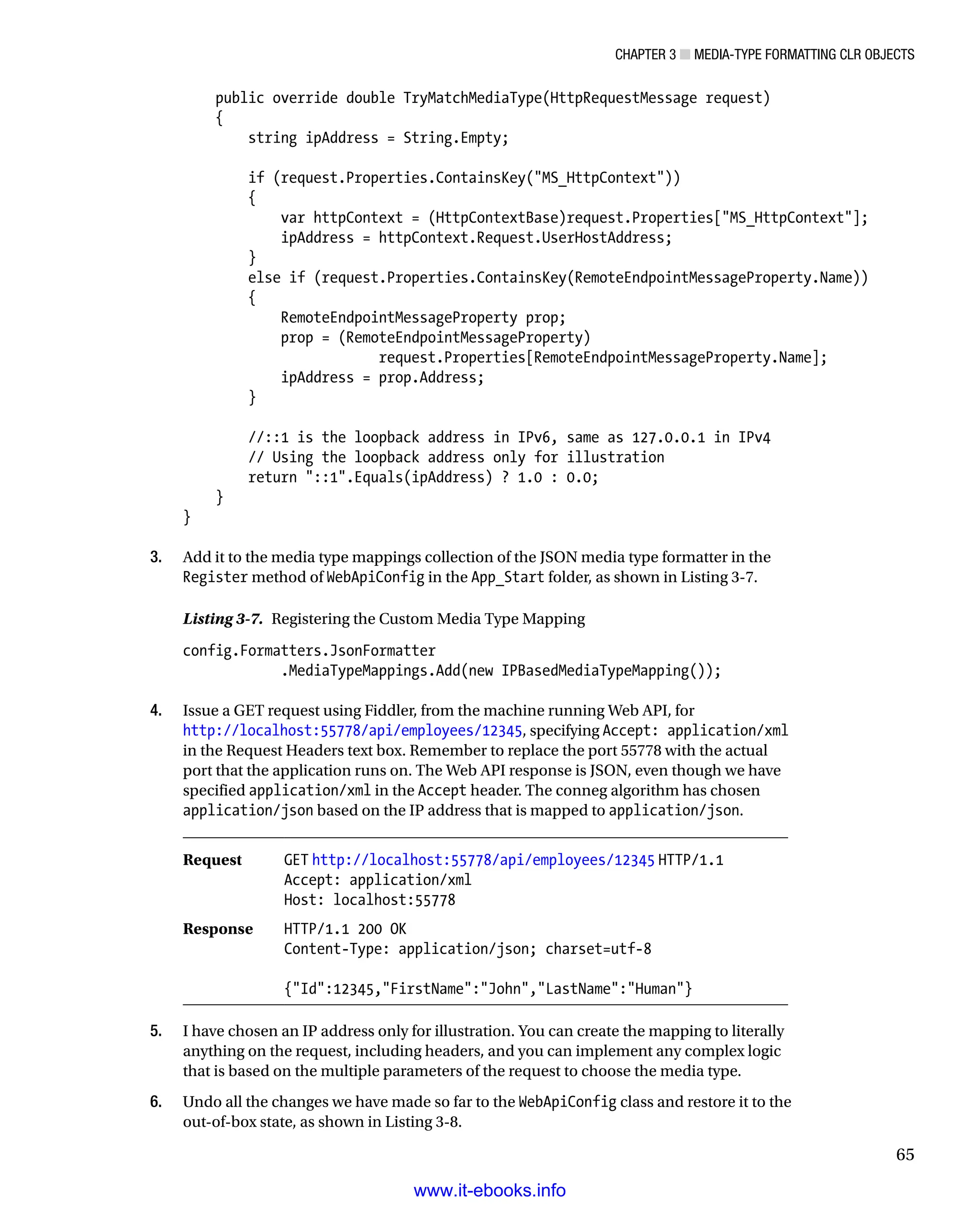 CHAPTER 3 ■ MEDIA-TYPE FORMATTING CLR OBJECTS

public override double TryMatchMediaType(HttpRequestMessage request)
{
    string ipAddress = String.Empty;

    if (request.Properties.ContainsKey("MS_HttpContext"))
    {
        var httpContext = (HttpContextBase)request.Properties["MS_HttpContext"];
        ipAddress = httpContext.Request.UserHostAddress;
    }
    else if (request.Properties.ContainsKey(RemoteEndpointMessageProperty.Name))
    {
        RemoteEndpointMessageProperty prop;
        prop = (RemoteEndpointMessageProperty)
                    request.Properties[RemoteEndpointMessageProperty.Name];
        ipAddress = prop.Address;
    }

    //::1 is the loopback address in IPv6, same as 127.0.0.1 in IPv4
    // Using the loopback address only for illustration
    return "::1".Equals(ipAddress) ? 1.0 : 0.0;
}
}

3. Add it to the media type mappings collection of the JSON media type formatter in the Register method of WebApiConfig in the App_Start folder, as shown in Listing 3-7.

Listing 3-7. Registering the Custom Media Type Mapping

config.Formatters.JsonFormatter
        .MediaTypeMappings.Add(new IPBasedMediaTypeMapping());

4. Issue a GET request using Fiddler, from the machine running Web API, for http://localhost:55778/api/employees/12345, specifying Accept: application/xml in the Request Headers text box. Remember to replace the port 55778 with the actual port that the application runs on. The Web API response is JSON, even though we have specified application/xml in the Accept header. The conneg algorithm has chosen application/json based on the IP address that is mapped to application/json.

Request GET http://localhost:55778/api/employees/12345 HTTP/1.1
Accept: application/xml
Host: localhost:55778

Response HTTP/1.1 200 OK
Content-Type: application/json; charset=utf-8

{"Id":12345,"FirstName":"John","LastName":"Human"}

5. I have chosen an IP address only for illustration. You can create the mapping to literally anything on the request, including headers, and you can implement any complex logic that is based on the multiple parameters of the request to choose the media type.

6. Undo all the changes we have made so far to the WebApiConfig class and restore it to the out-of-box state, as shown in Listing 3-8.

65

www.it-ebooks.info